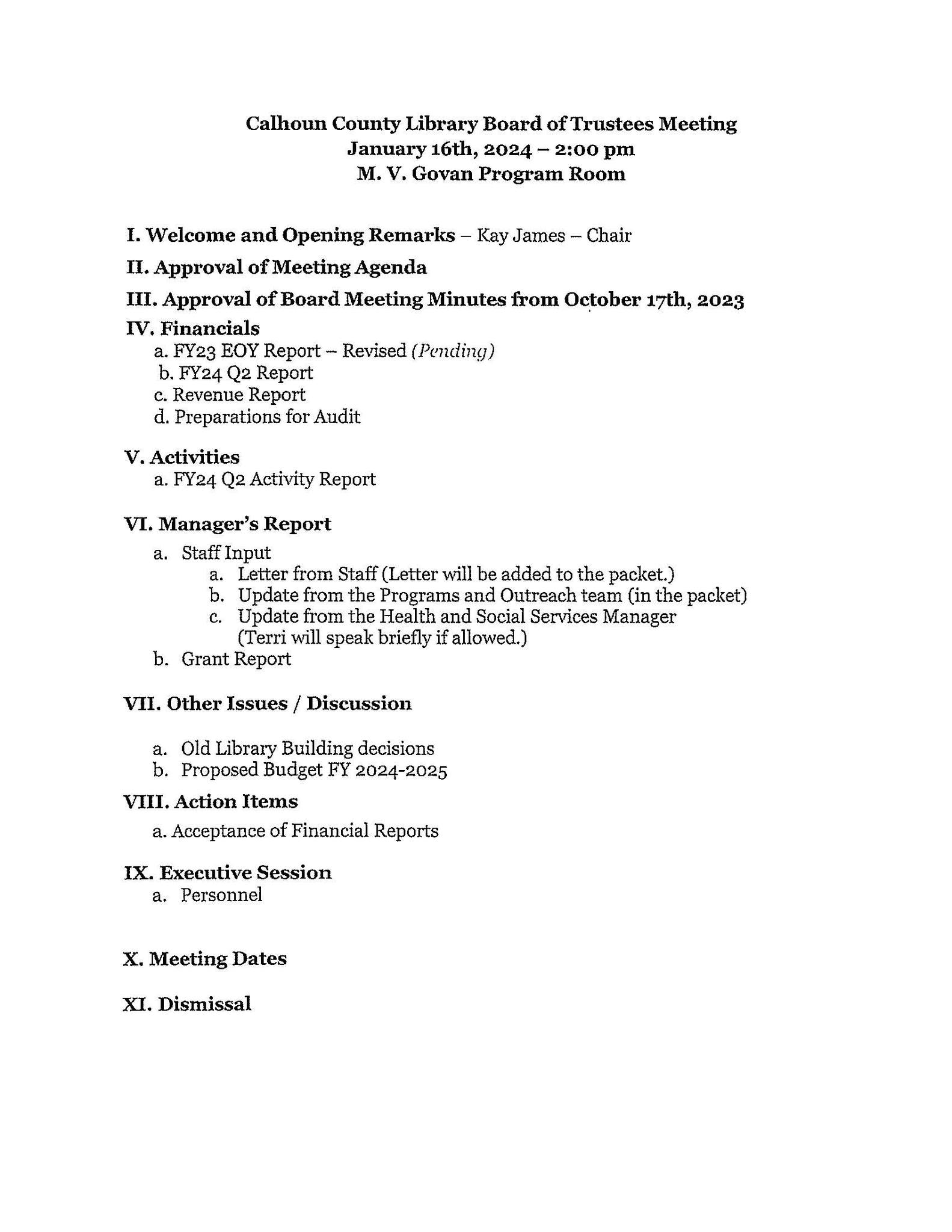 Calhoun County Library Board of Trustees Meeting
January 16th, 2024 – 2:00 pm
M. V. Govan Program Room

I. Welcome and Opening Remarks – Kay James – Chair

II. Approval of Meeting Agenda

III. Approval of Board Meeting Minutes from October 17th, 2023

IV. Financials
a. FY23 EOY Report – Revised (Pending)
b. FY24 Q2 Report
c. Revenue Report
d. Preparations for Audit

V. Activities
a. FY24 Q2 Activity Report

VI. Manager's Report
a. Staff Input
a. Letter from Staff (Letter will be added to the packet.)
b. Update from the Programs and Outreach team (in the packet)
c. Update from the Health and Social Services Manager (Terri will speak briefly if allowed.)
b. Grant Report

VII. Other Issues / Discussion

a. Old Library Building decisions
b. Proposed Budget FY 2024-2025

VIII. Action Items
a. Acceptance of Financial Reports

IX. Executive Session
a. Personnel

X. Meeting Dates

XI. Dismissal